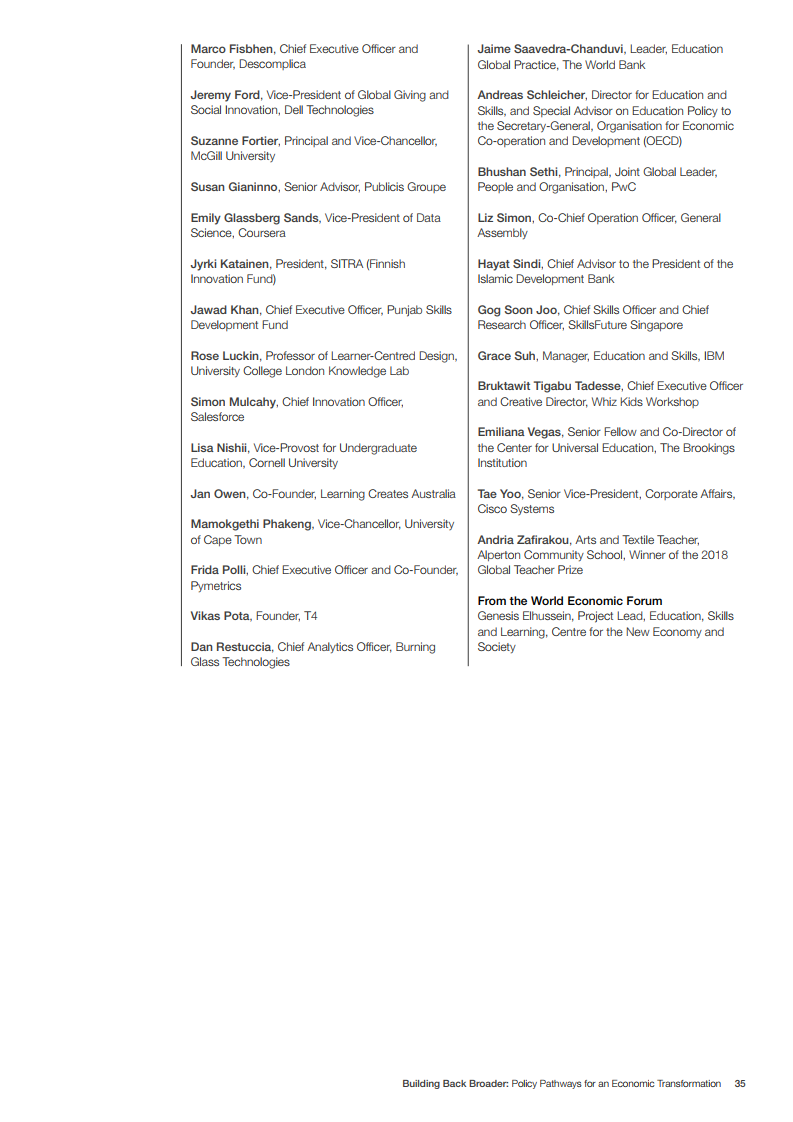 Marco Fisbhen, Chief Executive Officer and Founder, Descomplica

Jeremy Ford, Vice-President of Global Giving and Social Innovation, Dell Technologies

Suzanne Fortier, Principal and Vice-Chancellor, McGill University

Susan Gianinno, Senior Advisor, Publicis Groupe

Emily Glassberg Sands, Vice-President of Data Science, Coursera

Jyrki Katainen, President, SITRA (Finnish Innovation Fund)

Jawad Khan, Chief Executive Officer, Punjab Skills Development Fund

Rose Luckin, Professor of Learner-Centred Design, University College London Knowledge Lab

Simon Mulcahy, Chief Innovation Officer, Salesforce

Lisa Nishii, Vice-Provost for Undergraduate Education, Cornell University

Jan Owen, Co-Founder, Learning Creates Australia

Mamokgethi Phakeng, Vice-Chancellor, University of Cape Town

Frida Polli, Chief Executive Officer and Co-Founder, Pymetrics

Vikas Pota, Founder, T4

Dan Restuccia, Chief Analytics Officer, Burning Glass Technologies

Jaime Saavedra-Chanduvi, Leader, Education Global Practice, The World Bank

Andreas Schleicher, Director for Education and Skills, and Special Advisor on Education Policy to the Secretary-General, Organisation for Economic Co-operation and Development (OECD)

Bhushan Sethi, Principal, Joint Global Leader, People and Organisation, PwC

Liz Simon, Co-Chief Operation Officer, General Assembly

Hayat Sindi, Chief Advisor to the President of the Islamic Development Bank

Gog Soon Joo, Chief Skills Officer and Chief Research Officer, SkillsFuture Singapore

Grace Suh, Manager, Education and Skills, IBM

Bruktawit Tigabu Tadesse, Chief Executive Officer and Creative Director, Whiz Kids Workshop

Emiliana Vegas, Senior Fellow and Co-Director of the Center for Universal Education, The Brookings Institution

Tae Yoo, Senior Vice-President, Corporate Affairs, Cisco Systems

Andria Zafirakou, Arts and Textile Teacher, Alperton Community School, Winner of the 2018 Global Teacher Prize

From the World Economic Forum
Genesis Elhussein, Project Lead, Education, Skills and Learning, Centre for the New Economy and Society

Building Back Broader: Policy Pathways for an Economic Transformation 35